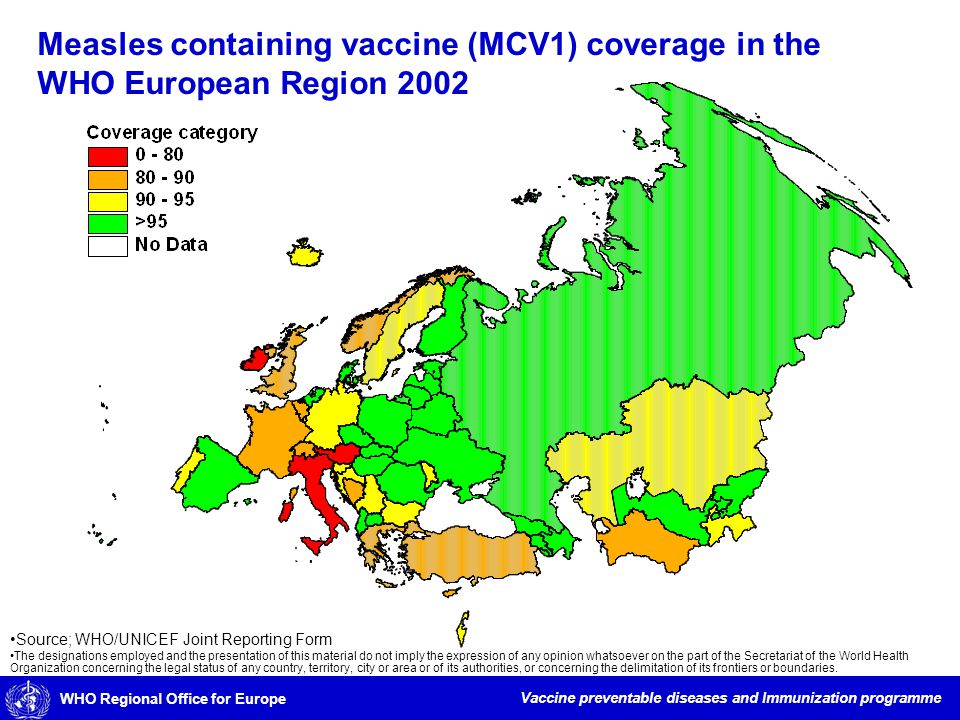 Measles containing vaccine (MCV1) coverage in the WHO European Region 2002

Coverage category
0 - 80
80 - 90
90 - 95
>95
No Data

•Source; WHO/UNICEF Joint Reporting Form
•The designations employed and the presentation of this material do not imply the expression of any opinion whatsoever on the part of the Secretariat of the World Health Organization concerning the legal status of any country, territory, city or area or of its authorities, or concerning the delimitation of its frontiers or boundaries.

WHO Regional Office for Europe

Vaccine preventable diseases and Immunization programme